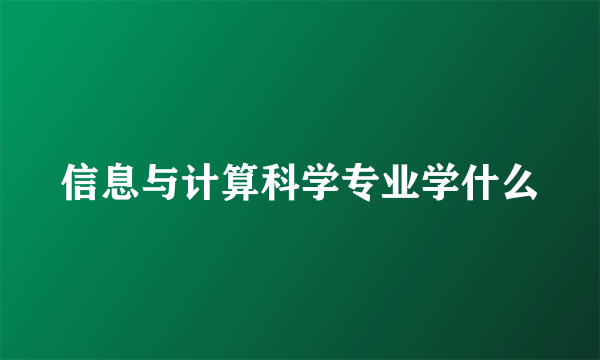 信息与计算科学专业学什么